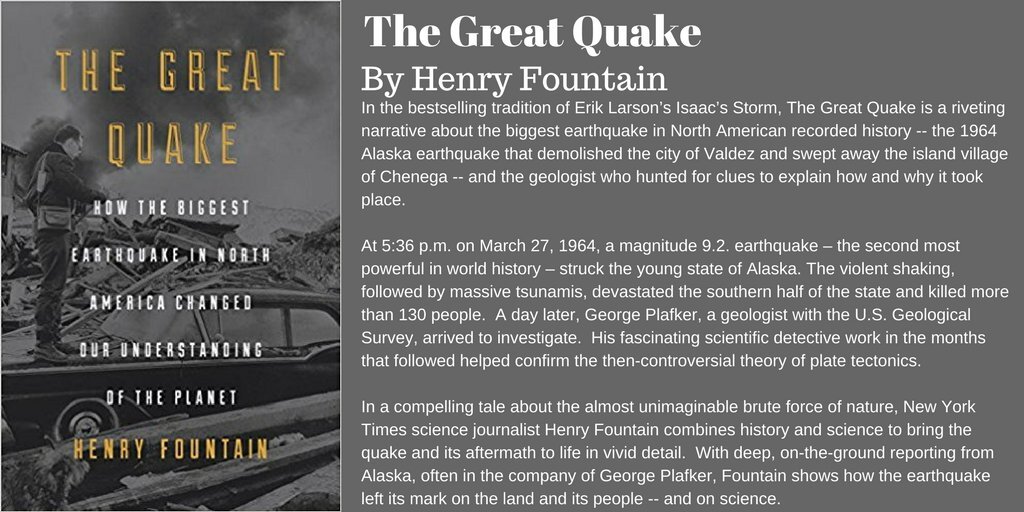 THE GREAT QUAKE

HOW THE BIGGEST EARTHQUAKE IN NORTH AMERICA CHANGED OUR UNDERSTANDING OF THE PLANET

HENRY FOUNTAIN

The Great Quake

By Henry Fountain

In the bestselling tradition of Erik Larson's Isaac's Storm, The Great Quake is a riveting narrative about the biggest earthquake in North American recorded history -- the 1964 Alaska earthquake that demolished the city of Valdez and swept away the island village of Chenega -- and the geologist who hunted for clues to explain how and why it took place.

At 5:36 p.m. on March 27, 1964, a magnitude 9.2. earthquake – the second most powerful in world history – struck the young state of Alaska. The violent shaking, followed by massive tsunamis, devastated the southern half of the state and killed more than 130 people. A day later, George Plafker, a geologist with the U.S. Geological Survey, arrived to investigate. His fascinating scientific detective work in the months that followed helped confirm the then-controversial theory of plate tectonics.

In a compelling tale about the almost unimaginable brute force of nature, New York Times science journalist Henry Fountain combines history and science to bring the quake and its aftermath to life in vivid detail. With deep, on-the-ground reporting from Alaska, often in the company of George Plafker, Fountain shows how the earthquake left its mark on the land and its people -- and on science.